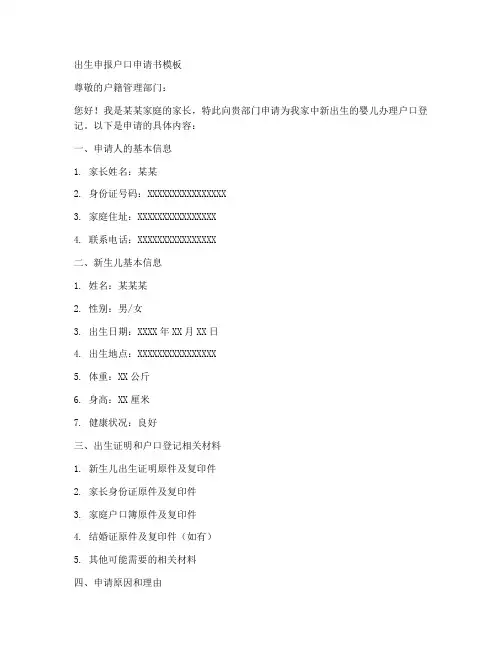 出生申报户口申请书模板

尊敬的户籍管理部门：

您好！我是某某家庭的家长，特此向贵部门申请为我家中新出生的婴儿办理户口登记。以下是申请的具体内容：

一、申请人的基本信息

1. 家长姓名：某某

2. 身份证号码：XXXXXXXXXXXXXXXX

3. 家庭住址：XXXXXXXXXXXXXXXX

4. 联系电话：XXXXXXXXXXXXXXXX

二、新生儿基本信息

1. 姓名：某某某

2. 性别：男/女

3. 出生日期：XXXX 年 XX 月 XX 日

4. 出生地点：XXXXXXXXXXXXXXXX

5. 体重：XX 公斤

6. 身高：XX 厘米

7. 健康状况：良好

三、出生证明和户口登记相关材料

1. 新生儿出生证明原件及复印件

2. 家长身份证原件及复印件

3. 家庭户口簿原件及复印件

4. 结婚证原件及复印件（如有）

5. 其他可能需要的相关材料

四、申请原因和理由